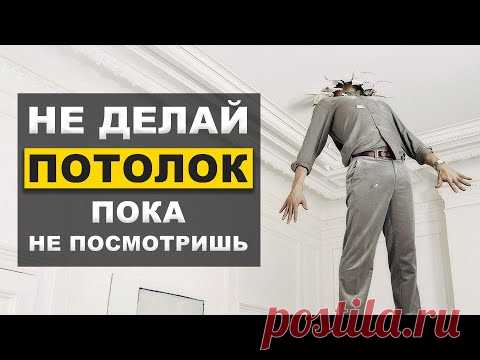 НЕ ДЕЛАЙ
ПОТОЛОК
ПОКА
НЕ ПОСМОТРИШЬ

postila.ru